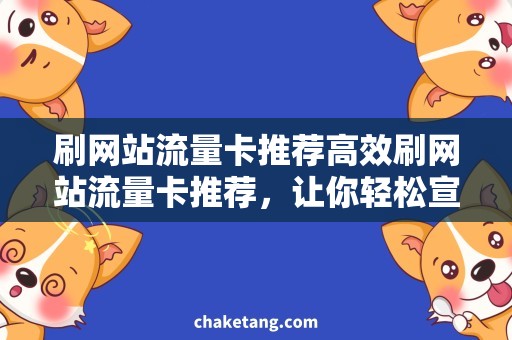 刷网站流量卡推荐高效刷网站流量卡推荐，让你轻松宣

chaketang.com